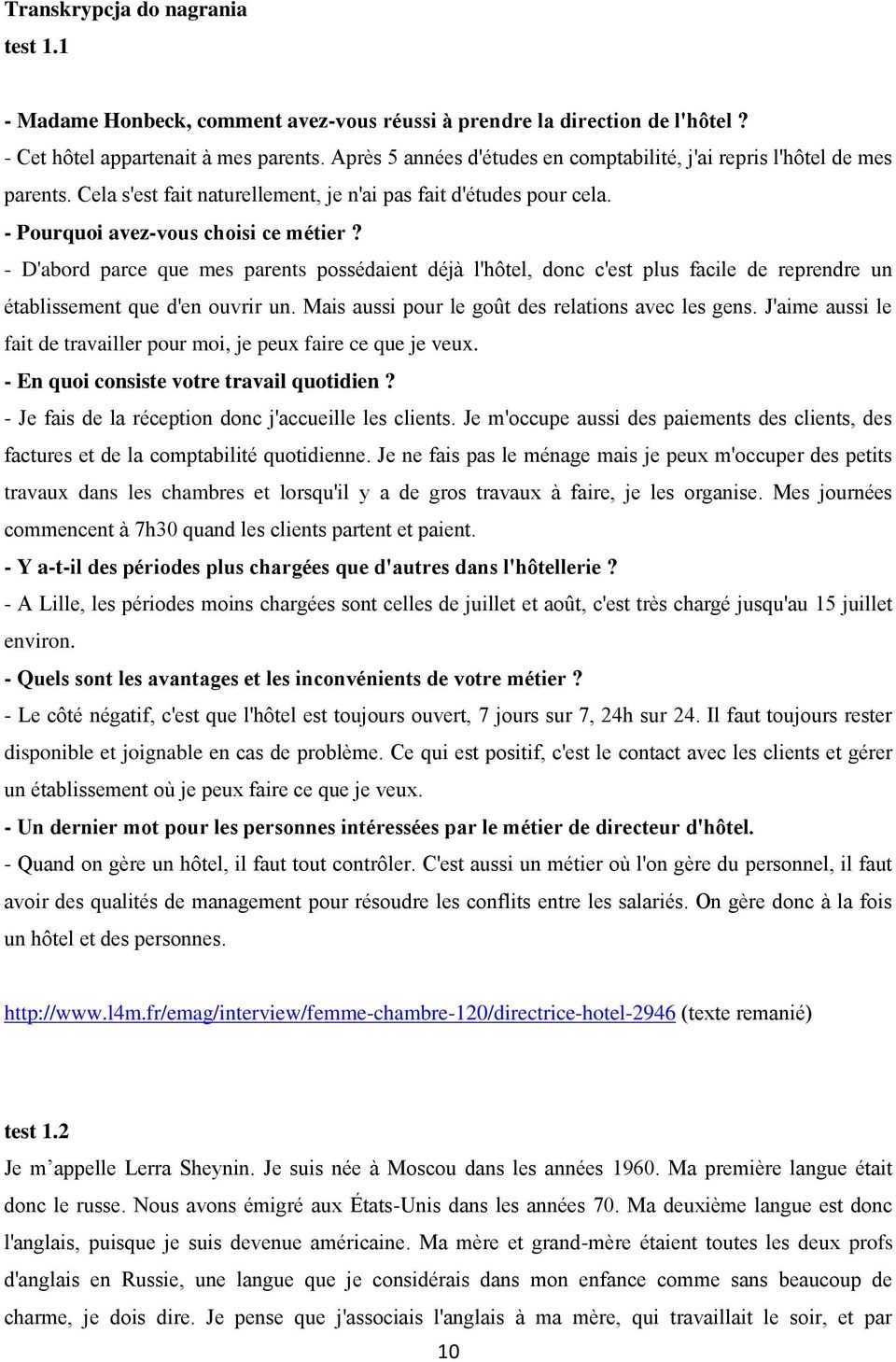 Transkrypcja do nagrania
test 1.1

- Madame Honbeck, comment avez-vous réussi à prendre la direction de l'hôtel ?
- Cet hôtel appartenait à mes parents. Après 5 années d'études en comptabilité, j'ai repris l'hôtel de mes parents. Cela s'est fait naturellement, je n'ai pas fait d'études pour cela.
- Pourquoi avez-vous choisi ce métier ?
- D'abord parce que mes parents possédaient déjà l'hôtel, donc c'est plus facile de reprendre un établissement que d'en ouvrir un. Mais aussi pour le goût des relations avec les gens. J'aime aussi le fait de travailler pour moi, je peux faire ce que je veux.
- En quoi consiste votre travail quotidien ?
- Je fais de la réception donc j'accueille les clients. Je m'occupe aussi des paiements des clients, des factures et de la comptabilité quotidienne. Je ne fais pas le ménage mais je peux m'occuper des petits travaux dans les chambres et lorsqu'il y a de gros travaux à faire, je les organise. Mes journées commencent à 7h30 quand les clients partent et paient.
- Y a-t-il des périodes plus chargées que d'autres dans l'hôtellerie ?
- A Lille, les périodes moins chargées sont celles de juillet et août, c'est très chargé jusqu'au 15 juillet environ.
- Quels sont les avantages et les inconvénients de votre métier ?
- Le côté négatif, c'est que l'hôtel est toujours ouvert, 7 jours sur 7, 24h sur 24. Il faut toujours rester disponible et joignable en cas de problème. Ce qui est positif, c'est le contact avec les clients et gérer un établissement où je peux faire ce que je veux.
- Un dernier mot pour les personnes intéressées par le métier de directeur d'hôtel.
- Quand on gère un hôtel, il faut tout contrôler. C'est aussi un métier où l'on gère du personnel, il faut avoir des qualités de management pour résoudre les conflits entre les salariés. On gère donc à la fois un hôtel et des personnes.

http://www.l4m.fr/emag/interview/femme-chambre-120/directrice-hotel-2946 (texte remanié)

test 1.2
Je m’appelle Lerra Sheynin. Je suis née à Moscou dans les années 1960. Ma première langue était donc le russe. Nous avons émigré aux États-Unis dans les années 70. Ma deuxième langue est donc l'anglais, puisque je suis devenue américaine. Ma mère et grand-mère étaient toutes les deux profs d'anglais en Russie, une langue que je considérais dans mon enfance comme sans beaucoup de charme, je dois dire. Je pense que j'associais l'anglais à ma mère, qui travaillait le soir, et par

10